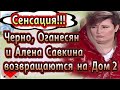 Сенсация!!!
Черно, Оганесян и Алена Савкина возвращаются на Дом 2